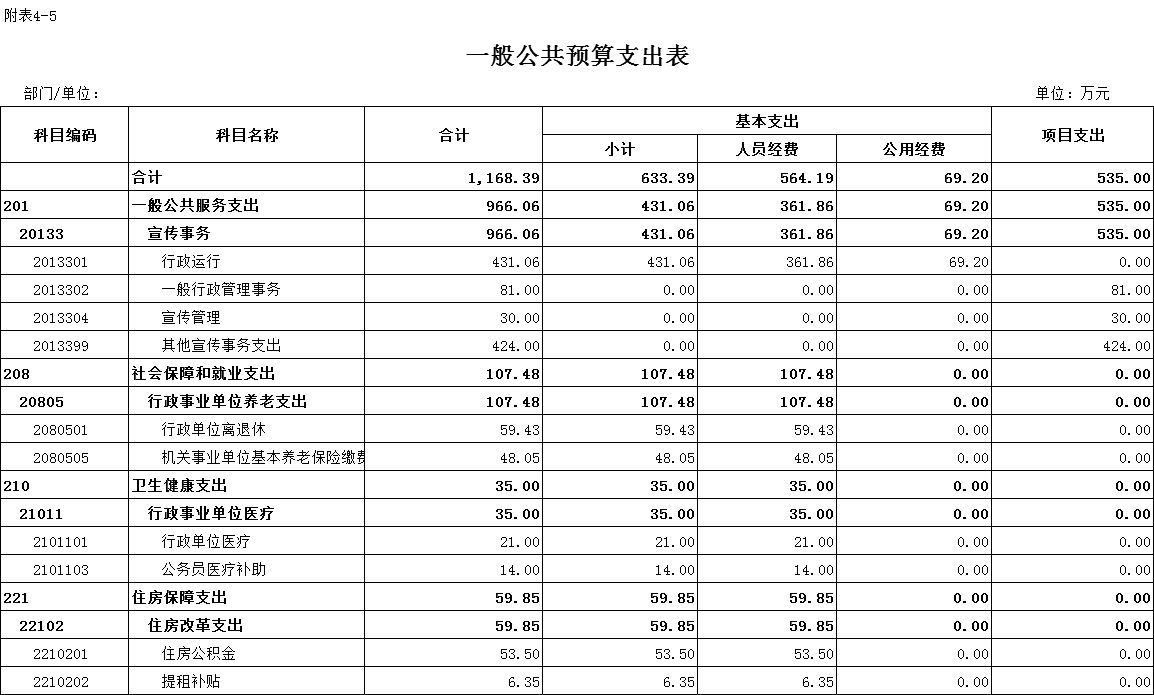 附表4-5

一般公共预算支出表

部门/单位：

单位：万元

| 科目编码 | 科目名称 | 合计 | 基本支出 小计 | 基本支出 人员经费 | 基本支出 公用经费 | 项目支出 |
|---|---|---|---|---|---|---|
|  | 合计 | 1,168.39 | 633.39 | 564.19 | 69.20 | 535.00 |
| 201 | 一般公共服务支出 | 966.06 | 431.06 | 361.86 | 69.20 | 535.00 |
| 20133 | 宣传事务 | 966.06 | 431.06 | 361.86 | 69.20 | 535.00 |
| 2013301 | 行政运行 | 431.06 | 431.06 | 361.86 | 69.20 | 0.00 |
| 2013302 | 一般行政管理事务 | 81.00 | 0.00 | 0.00 | 0.00 | 81.00 |
| 2013304 | 宣传管理 | 30.00 | 0.00 | 0.00 | 0.00 | 30.00 |
| 2013399 | 其他宣传事务支出 | 424.00 | 0.00 | 0.00 | 0.00 | 424.00 |
| 208 | 社会保障和就业支出 | 107.48 | 107.48 | 107.48 | 0.00 | 0.00 |
| 20805 | 行政事业单位养老支出 | 107.48 | 107.48 | 107.48 | 0.00 | 0.00 |
| 2080501 | 行政单位离退休 | 59.43 | 59.43 | 59.43 | 0.00 | 0.00 |
| 2080505 | 机关事业单位基本养老保险缴费 | 48.05 | 48.05 | 48.05 | 0.00 | 0.00 |
| 210 | 卫生健康支出 | 35.00 | 35.00 | 35.00 | 0.00 | 0.00 |
| 21011 | 行政事业单位医疗 | 35.00 | 35.00 | 35.00 | 0.00 | 0.00 |
| 2101101 | 行政单位医疗 | 21.00 | 21.00 | 21.00 | 0.00 | 0.00 |
| 2101103 | 公务员医疗补助 | 14.00 | 14.00 | 14.00 | 0.00 | 0.00 |
| 221 | 住房保障支出 | 59.85 | 59.85 | 59.85 | 0.00 | 0.00 |
| 22102 | 住房改革支出 | 59.85 | 59.85 | 59.85 | 0.00 | 0.00 |
| 2210201 | 住房公积金 | 53.50 | 53.50 | 53.50 | 0.00 | 0.00 |
| 2210202 | 提租补贴 | 6.35 | 6.35 | 6.35 | 0.00 | 0.00 |